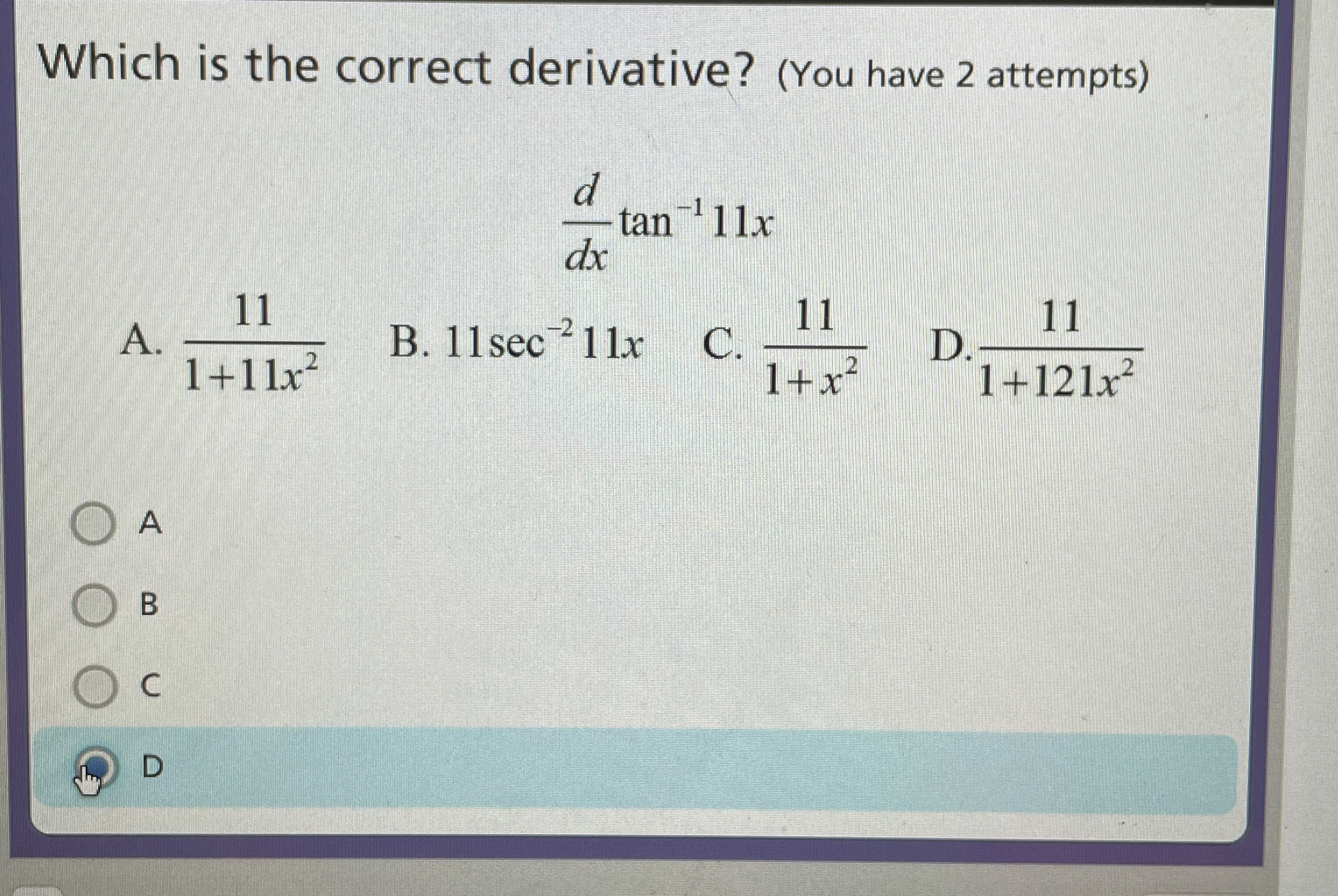 Which is the correct derivative? (You have 2 attempts)

$\frac{d}{dx}\tan^{-1}11x$

A. $\frac{11}{1+11x^2}$ B. $11\sec^{-2}11x$ C. $\frac{11}{1+x^2}$ D. $\frac{11}{1+121x^2}$

A

B

C

D